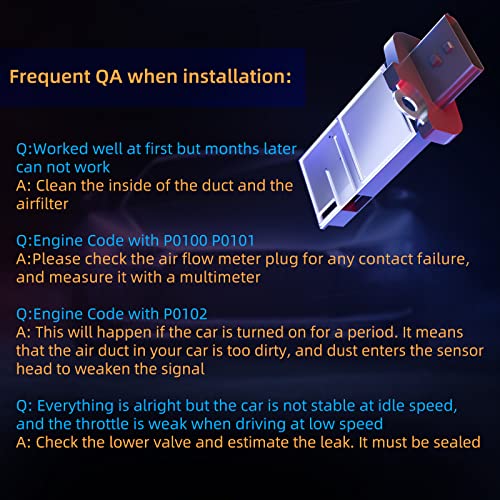 Frequent QA when installation:

Q:Worked well at first but months later can not work
A: Clean the inside of the duct and the airfilter

Q:Engine Code with P0100 P0101
A:Please check the air flow meter plug for any contact failure, and measure it with a multimeter

Q:Engine Code with P0102
A: This will happen if the car is turned on for a period. It means that the air duct in your car is too dirty, and dust enters the sensor head to weaken the signal

Q: Everything is alright but the car is not stable at idle speed, and the throttle is weak when driving at low speed
A: Check the lower valve and estimate the leak. It must be sealed